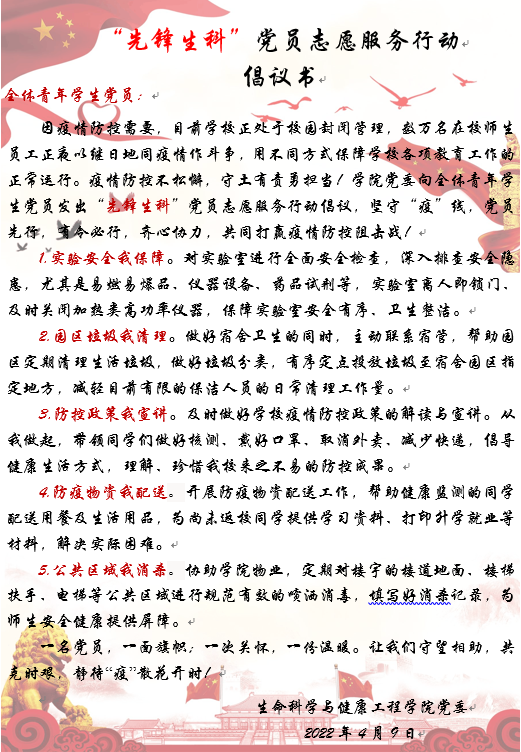 “先锋生科”党员志愿服务行动

倡议书

全体青年学生党员：

因疫情防控需要，目前学校正处于校园封闭管理，数万名在校师生员工正夜以继日地同疫情作斗争，用不同方式保障学校各项教育工作的正常运行。疫情防控不松懈，守土有责勇担当！学院党委向全体青年学生党员发出“先锋生科”党员志愿服务行动倡议，坚守“疫”线，党员先行，有令必行，齐心协力，共同打赢疫情防控阻击战！

1.实验安全我保障。对实验室进行全面安全检查，深入排查安全隐患，尤其是易燃易爆品、仪器设备、药品试剂等，实验室离人即锁门、及时关闭加热类高功率仪器，保障实验室安全有序、卫生整洁。

2.园区垃圾我清理。做好宿舍卫生的同时，主动联系宿管，帮助园区定期清理生活垃圾，做好垃圾分类，有序定点投放垃圾至宿舍园区指定地方，减轻目前有限的保洁人员的日常清理工作量。

3.防控政策我宣讲。及时做好学校疫情防控政策的解读与宣讲。从我做起，带领同学们做好核测、戴好口罩、取消外卖、减少快递，倡导健康生活方式，理解、珍惜我校来之不易的防控成果。

4.防疫物资我配送。开展防疫物资配送工作，帮助健康监测的同学配送用餐及生活用品，为尚未返校同学提供学习资料、打印升学就业等材料，解决实际困难。

5.公共区域我消杀。协助学院物业，定期对楼宇的楼道地面、楼梯扶手、电梯等公共区域进行规范有效的喷洒消毒，填写好消杀记录，为师生安全健康提供屏障。

一名党员，一面旗帜；一次关怀，一份温暖。让我们守望相助，共克时艰，静待“疫”散花开时！

生命科学与健康工程学院党委

2022年4月9日